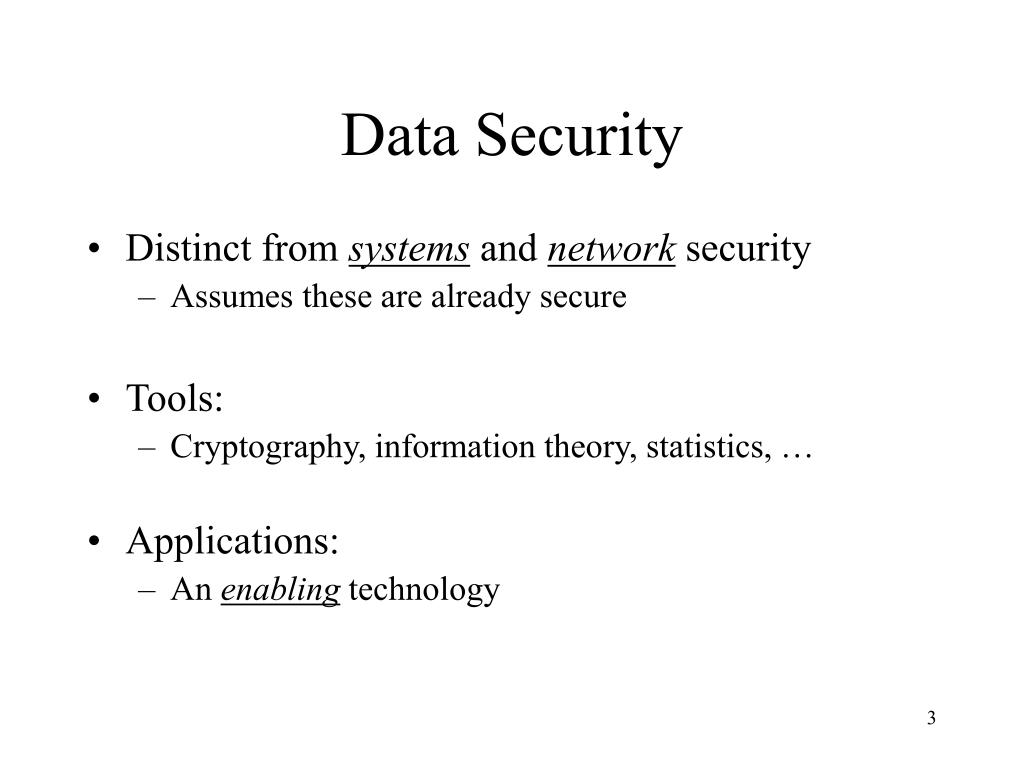 Data Security

• Distinct from systems and network security
– Assumes these are already secure

• Tools:
– Cryptography, information theory, statistics, …

• Applications:
– An enabling technology

3